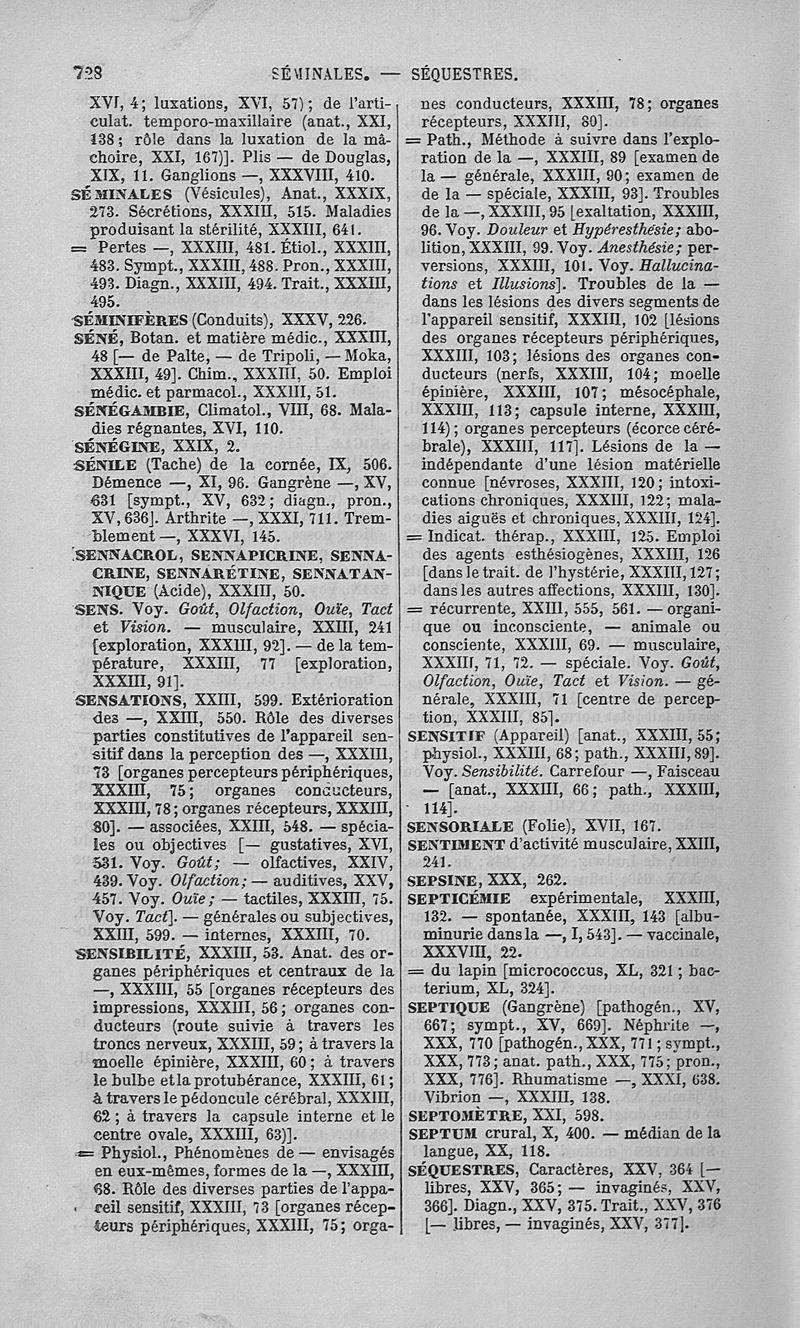 728 SÉMINALES. — SÉQUESTRES.

XVI, 4; luxations, XVI, 57); de l'articulat. temporo-maxillaire (anat., XXI, 138; rôle dans la luxation de la mâchoire, XXI, 167)]. Plis — de Douglas, XIX, 11. Ganglions —, XXXVIII, 410.

SÉMINALES (Vésicules), Anat., XXXIX, 273. Sécrétions, XXXIII, 515. Maladies produisant la stérilité, XXXIII, 641.

= Pertes —, XXXIII, 481. Étiol., XXXIII, 483. Sympt., XXXIII, 488. Pron., XXXIII, 493. Diagn., XXXIII, 494. Trait., XXXIII, 495.

SÉMINIFÈRES (Conduits), XXXV, 226.

SÉNÉ, Botan. et matière médic., XXXIII, 48 [— de Palte, — de Tripoli, — Moka, XXXIII, 49]. Chim., XXXIII, 50. Emploi médic. et parmacol., XXXIII, 51.

SÉNÉGAMBIE, Climatol., VIII, 68. Maladies régnantes, XVI, 110.

SÉNÉGINE, XXIX, 2.

SÉNILE (Tache) de la cornée, IX, 506. Démence —, XI, 96. Gangrène —, XV, 631 [sympt., XV, 632; diagn., pron., XV, 636]. Arthrite —, XXXI, 711. Tremblement —, XXXVI, 145.

SENNACROL, SENNAPICRINE, SENNACRINE, SENNARÉTINE, SENNATANNIQUE (Acide), XXXIII, 50.

SENS. Voy. Goût, Olfaction, Ouïe, Tact et Vision. — musculaire, XXIII, 241 [exploration, XXXIII, 92]. — de la température, XXXIII, 77 [exploration, XXXIII, 91].

SENSATIONS, XXIII, 599. Extérioration des —, XXIII, 550. Rôle des diverses parties constitutives de l'appareil sensitif dans la perception des —, XXXIII, 73 [organes percepteurs périphériques, XXXIII, 75; organes conducteurs, XXXIII, 78; organes récepteurs, XXXIII, 80]. — associées, XXIII, 548. — spéciales ou objectives [— gustatives, XVI, 531. Voy. Goût; — olfactives, XXIV, 439. Voy. Olfaction; — auditives, XXV, 457. Voy. Ouïe; — tactiles, XXXIII, 75. Voy. Tact]. — générales ou subjectives, XXIII, 599. — internes, XXXIII, 70.

SENSIBILITÉ, XXXIII, 53. Anat. des organes périphériques et centraux de la —, XXXIII, 55 [organes récepteurs des impressions, XXXIII, 56; organes conducteurs (route suivie à travers les troncs nerveux, XXXIII, 59; à travers la moelle épinière, XXXIII, 60; à travers le bulbe et la protubérance, XXXIII, 61; à travers le pédoncule cérébral, XXXIII, 62; à travers la capsule interne et le centre ovale, XXXIII, 63)].

= Physiol., Phénomènes de — envisagés en eux-mêmes, formes de la —, XXXIII, 68. Rôle des diverses parties de l'appareil sensitif, XXXIII, 73 [organes récepteurs périphériques, XXXIII, 75; organes conducteurs, XXXIII, 78; organes récepteurs, XXXIII, 80].

= Path., Méthode à suivre dans l'exploration de la —, XXXIII, 89 [examen de la — générale, XXXIII, 90; examen de de la — spéciale, XXXIII, 93]. Troubles de la —, XXXIII, 95 [exaltation, XXXIII, 96. Voy. Douleur et Hypéresthésie; abolition, XXXIII, 99. Voy. Anesthésie; perversions, XXXIII, 101. Voy. Hallucinations et Illusions]. Troubles de la — dans les lésions des divers segments de l'appareil sensitif, XXXIII, 102 [lésions des organes récepteurs périphériques, XXXIII, 103; lésions des organes conducteurs (nerfs, XXXIII, 104; moelle épinière, XXXIII, 107; mésocéphale, XXXIII, 113; capsule interne, XXXIII, 114); organes percepteurs (écorce cérébrale), XXXIII, 117]. Lésions de la — indépendante d'une lésion matérielle connue [névroses, XXXIII, 120; intoxications chroniques, XXXIII, 122; maladies aiguës et chroniques, XXXIII, 124].

= Indicat. thérap., XXXIII, 125. Emploi des agents esthésiogènes, XXXIII, 126 [dans le trait. de l'hystérie, XXXIII, 127; dans les autres affections, XXXIII, 130].

= récurrente, XXIII, 555, 561. — organique ou inconsciente, — animale ou consciente, XXXIII, 69. — musculaire, XXXIII, 71, 72. — spéciale. Voy. Goût, Olfaction, Ouïe, Tact et Vision. — générale, XXXIII, 71 [centre de perception, XXXIII, 85].

SENSITIF (Appareil) [anat., XXXIII, 55; physiol., XXXIII, 68; path., XXXIII, 89]. Voy. Sensibilité. Carrefour —, Faisceau — [anat., XXXIII, 66; path., XXXIII, 114].

SENSORIALE (Folie), XVII, 167.

SENTIMENT d'activité musculaire, XXIII, 241.

SEPSINE, XXX, 262.

SEPTICÉMIE expérimentale, XXXIII, 132. — spontanée, XXXIII, 143 [albuminurie dans la —, I, 543]. — vaccinale, XXXVIII, 22.

= du lapin [micrococcus, XL, 321; bacterium, XL, 324].

SEPTIQUE (Gangrène) [pathogén., XV, 667; sympt., XV, 669]. Néphrite —, XXX, 770 [pathogén., XXX, 771; sympt., XXX, 773; anat. path., XXX, 775; pron., XXX, 776]. Rhumatisme —, XXXI, 638. Vibrion —, XXXIII, 138.

SEPTOMÈTRE, XXI, 598.

SEPTUM crural, X, 400. — médian de la langue, XX, 118.

SÉQUESTRES, Caractères, XXV, 364 [— libres, XXV, 365; — invaginés, XXV, 366]. Diagn., XXV, 375. Trait., XXV, 376 [— libres, — invaginés, XXV, 377].